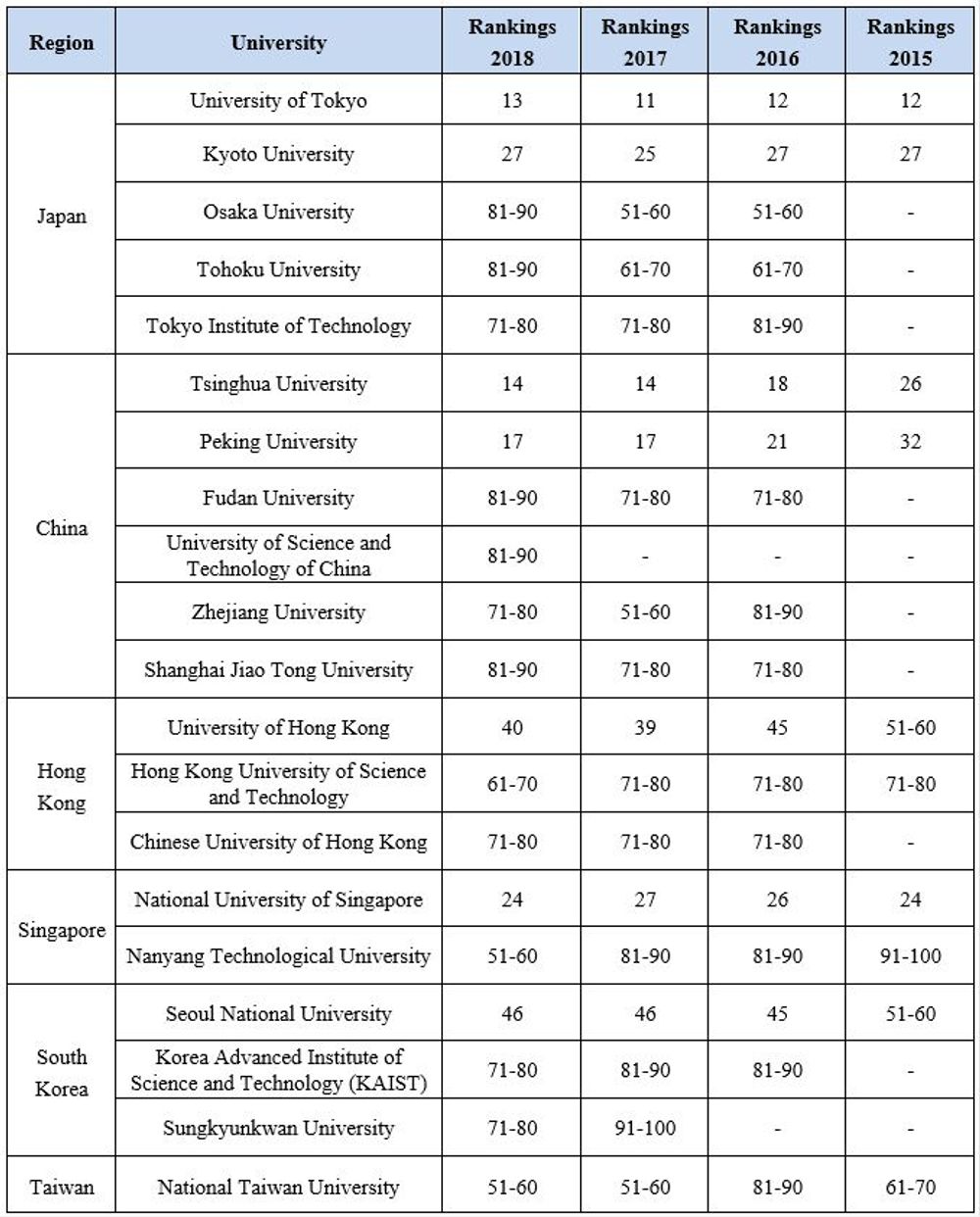 | Region | University | Rankings 2018 | Rankings 2017 | Rankings 2016 | Rankings 2015 |
|---|---|---|---|---|---|
| Japan | University of Tokyo | 13 | 11 | 12 | 12 |
| | Kyoto University | 27 | 25 | 27 | 27 |
| | Osaka University | 81-90 | 51-60 | 51-60 | - |
| | Tohoku University | 81-90 | 61-70 | 61-70 | - |
| | Tokyo Institute of Technology | 71-80 | 71-80 | 81-90 | - |
| China | Tsinghua University | 14 | 14 | 18 | 26 |
| | Peking University | 17 | 17 | 21 | 32 |
| | Fudan University | 81-90 | 71-80 | 71-80 | - |
| | University of Science and Technology of China | 81-90 | - | - | - |
| | Zhejiang University | 71-80 | 51-60 | 81-90 | - |
| | Shanghai Jiao Tong University | 81-90 | 71-80 | 71-80 | - |
| Hong Kong | University of Hong Kong | 40 | 39 | 45 | 51-60 |
| | Hong Kong University of Science and Technology | 61-70 | 71-80 | 71-80 | 71-80 |
| | Chinese University of Hong Kong | 71-80 | 71-80 | 71-80 | - |
| Singapore | National University of Singapore | 24 | 27 | 26 | 24 |
| | Nanyang Technological University | 51-60 | 81-90 | 81-90 | 91-100 |
| South Korea | Seoul National University | 46 | 46 | 45 | 51-60 |
| | Korea Advanced Institute of Science and Technology (KAIST) | 71-80 | 81-90 | 81-90 | - |
| | Sungkyunkwan University | 71-80 | 91-100 | - | - |
| Taiwan | National Taiwan University | 51-60 | 51-60 | 81-90 | 61-70 |